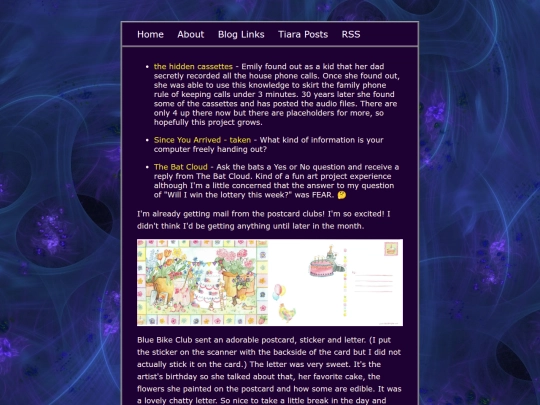 Home About Blog Links Tiara Posts RSS

- the hidden cassettes - Emily found out as a kid that her dad secretly recorded all the house phone calls. Once she found out, she was able to use this knowledge to skirt the family phone rule of keeping calls under 3 minutes. 30 years later she found some of the cassettes and has posted the audio files. There are only 4 up there now but there are placeholders for more, so hopefully this project grows.
- Since You Arrived - taken - What kind of information is your computer freely handing out?
- The Bat Cloud - Ask the bats a Yes or No question and receive a reply from The Bat Cloud. Kind of a fun art project experience although I'm a little concerned that the answer to my question of "Will I win the lottery this week?" was FEAR. 🤔

I'm already getting mail from the postcard clubs! I'm so excited! I didn't think I'd be getting anything until later in the month.

Blue Bike Club sent an adorable postcard, sticker and letter. (I put the sticker on the scanner with the backside of the card but I did not actually stick it on the card.) The letter was very sweet. It's the artist's birthday so she talked about that, her favorite cake, the flowers she painted on the postcard and how some are edible. It was a lovely chatty letter. So nice to take a little break in the day and